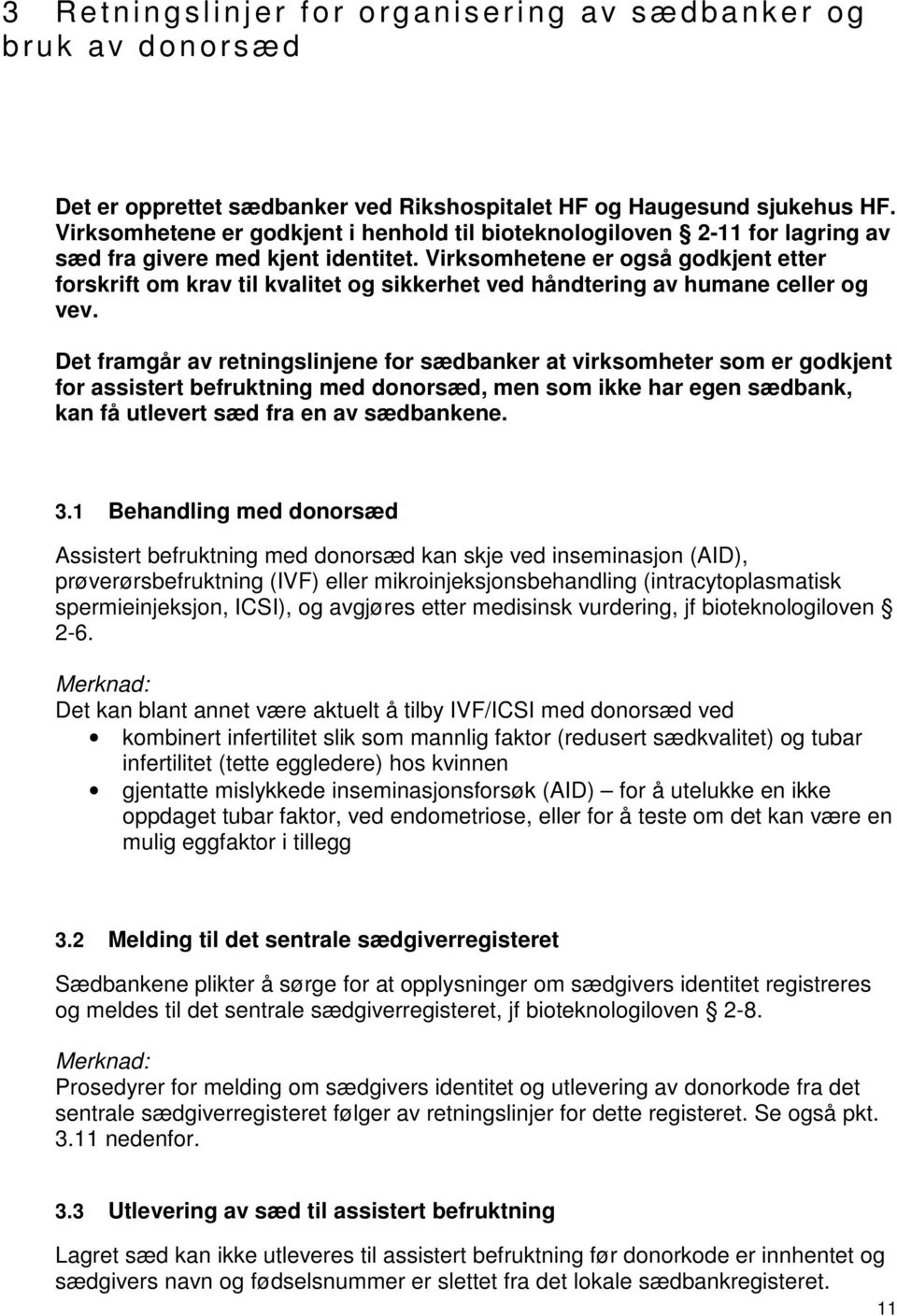 3 Retningslinjer for organisering av sædbanker og bruk av donorsæd

Det er opprettet sædbanker ved Rikshospitalet HF og Haugesund sjukehus HF. Virksomhetene er godkjent i henhold til bioteknologiloven § 2-11 for lagring av sæd fra givere med kjent identitet. Virksomhetene er også godkjent etter forskrift om krav til kvalitet og sikkerhet ved håndtering av humane celler og vev.

Det framgår av retningslinjene for sædbanker at virksomheter som er godkjent for assistert befruktning med donorsæd, men som ikke har egen sædbank, kan få utlevert sæd fra en av sædbankene.

3.1 Behandling med donorsæd

Assistert befruktning med donorsæd kan skje ved inseminasjon (AID), prøverørsbefruktning (IVF) eller mikroinjeksjonsbehandling (intracytoplasmatisk spermieinjeksjon, ICSI), og avgjøres etter medisinsk vurdering, jf bioteknologiloven § 2-6.

Merknad:
Det kan blant annet være aktuelt å tilby IVF/ICSI med donorsæd ved
• kombinert infertilitet slik som mannlig faktor (redusert sædkvalitet) og tubar infertilitet (tette eggledere) hos kvinnen
• gjentatte mislykkede inseminasjonsforsøk (AID) – for å utelukke en ikke oppdaget tubar faktor, ved endometriose, eller for å teste om det kan være en mulig eggfaktor i tillegg

3.2 Melding til det sentrale sædgiverregisteret

Sædbankene plikter å sørge for at opplysninger om sædgivers identitet registreres og meldes til det sentrale sædgiverregisteret, jf bioteknologiloven § 2-8.

Merknad:
Prosedyrer for melding om sædgivers identitet og utlevering av donorkode fra det sentrale sædgiverregisteret følger av retningslinjer for dette registeret. Se også pkt. 3.11 nedenfor.

3.3 Utlevering av sæd til assistert befruktning

Lagret sæd kan ikke utleveres til assistert befruktning før donorkode er innhentet og sædgivers navn og fødselsnummer er slettet fra det lokale sædbankregisteret.

11